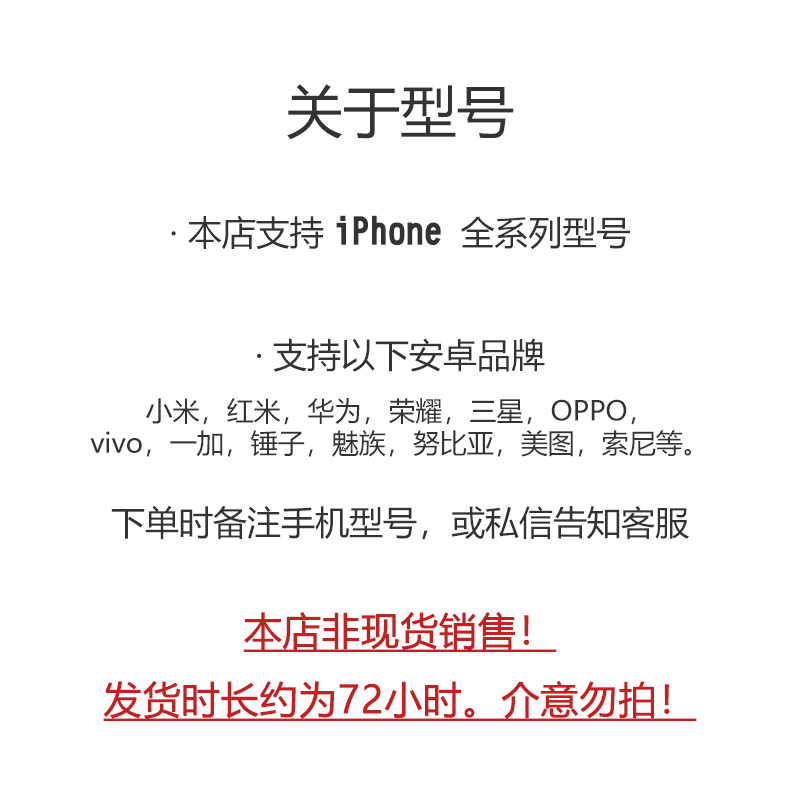 关于型号

· 本店支持 iPhone 全系列型号

· 支持以下安卓品牌
小米，红米，华为，荣耀，三星，OPPO，vivo，一加，锤子，魅族，努比亚，美图，索尼等。

下单时备注手机型号，或私信告知客服

本店非现货销售！
发货时长约为72小时。介意勿拍！